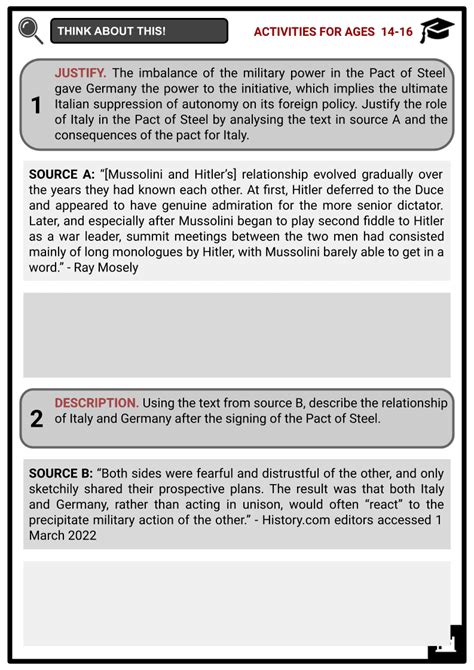 THINK ABOUT THIS!

ACTIVITIES FOR AGES 14-16

1 JUSTIFY. The imbalance of the military power in the Pact of Steel gave Germany the power to the initiative, which implies the ultimate Italian suppression of autonomy on its foreign policy. Justify the role of Italy in the Pact of Steel by analysing the text in source A and the consequences of the pact for Italy.

SOURCE A: "[Mussolini and Hitler's] relationship evolved gradually over the years they had known each other. At first, Hitler deferred to the Duce and appeared to have genuine admiration for the more senior dictator. Later, and especially after Mussolini began to play second fiddle to Hitler as a war leader, summit meetings between the two men had consisted mainly of long monologues by Hitler, with Mussolini barely able to get in a word." - Ray Mosely

2 DESCRIPTION. Using the text from source B, describe the relationship of Italy and Germany after the signing of the Pact of Steel.

SOURCE B: "Both sides were fearful and distrustful of the other, and only sketchily shared their prospective plans. The result was that both Italy and Germany, rather than acting in unison, would often "react" to the precipitate military action of the other." - History.com editors accessed 1 March 2022